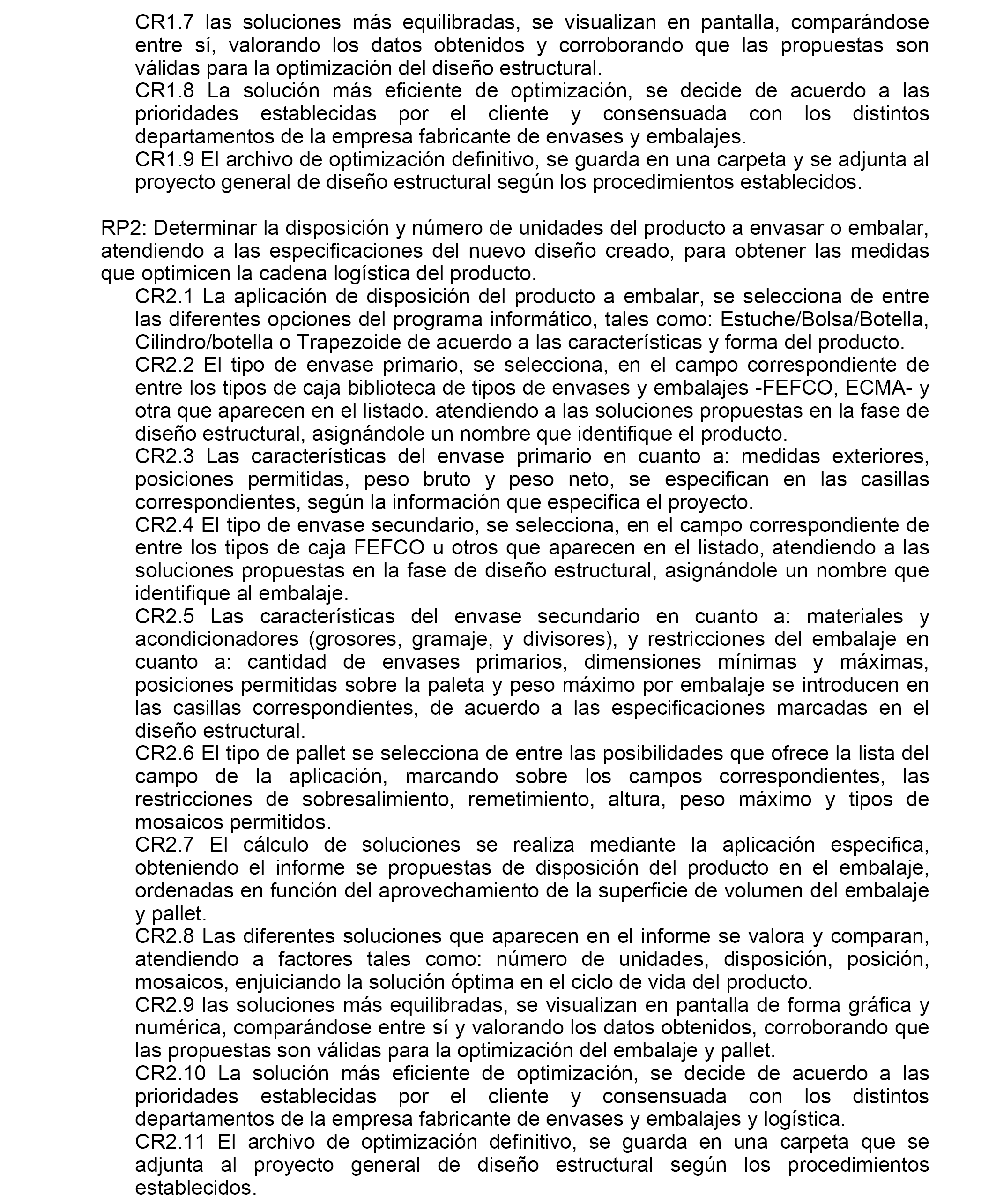 CR1.7 las soluciones más equilibradas, se visualizan en pantalla, comparándose entre sí, valorando los datos obtenidos y corroborando que las propuestas son válidas para la optimización del diseño estructural.
CR1.8 La solución más eficiente de optimización, se decide de acuerdo a las prioridades establecidas por el cliente y consensuada con los distintos departamentos de la empresa fabricante de envases y embalajes.
CR1.9 El archivo de optimización definitivo, se guarda en una carpeta y se adjunta al proyecto general de diseño estructural según los procedimientos establecidos.

RP2: Determinar la disposición y número de unidades del producto a envasar o embalar, atendiendo a las especificaciones del nuevo diseño creado, para obtener las medidas que optimicen la cadena logística del producto.
CR2.1 La aplicación de disposición del producto a embalar, se selecciona de entre las diferentes opciones del programa informático, tales como: Estuche/Bolsa/Botella, Cilindro/botella o Trapezoide de acuerdo a las características y forma del producto.
CR2.2 El tipo de envase primario, se selecciona, en el campo correspondiente de entre los tipos de caja biblioteca de tipos de envases y embalajes -FEFCO, ECMA- y otra que aparecen en el listado. atendiendo a las soluciones propuestas en la fase de diseño estructural, asignándole un nombre que identifique el producto.
CR2.3 Las características del envase primario en cuanto a: medidas exteriores, posiciones permitidas, peso bruto y peso neto, se especifican en las casillas correspondientes, según la información que especifica el proyecto.
CR2.4 El tipo de envase secundario, se selecciona, en el campo correspondiente de entre los tipos de caja FEFCO u otros que aparecen en el listado, atendiendo a las soluciones propuestas en la fase de diseño estructural, asignándole un nombre que identifique al embalaje.
CR2.5 Las características del envase secundario en cuanto a: materiales y acondicionadores (grosores, gramaje, y divisores), y restricciones del embalaje en cuanto a: cantidad de envases primarios, dimensiones mínimas y máximas, posiciones permitidas sobre la paleta y peso máximo por embalaje se introducen en las casillas correspondientes, de acuerdo a las especificaciones marcadas en el diseño estructural.
CR2.6 El tipo de pallet se selecciona de entre las posibilidades que ofrece la lista del campo de la aplicación, marcando sobre los campos correspondientes, las restricciones de sobresalimiento, remetimiento, altura, peso máximo y tipos de mosaicos permitidos.
CR2.7 El cálculo de soluciones se realiza mediante la aplicación especifica, obteniendo el informe se propuestas de disposición del producto en el embalaje, ordenadas en función del aprovechamiento de la superficie de volumen del embalaje y pallet.
CR2.8 Las diferentes soluciones que aparecen en el informe se valora y comparan, atendiendo a factores tales como: número de unidades, disposición, posición, mosaicos, enjuiciando la solución óptima en el ciclo de vida del producto.
CR2.9 las soluciones más equilibradas, se visualizan en pantalla de forma gráfica y numérica, comparándose entre sí y valorando los datos obtenidos, corroborando que las propuestas son válidas para la optimización del embalaje y pallet.
CR2.10 La solución más eficiente de optimización, se decide de acuerdo a las prioridades establecidas por el cliente y consensuada con los distintos departamentos de la empresa fabricante de envases y embalajes y logística.
CR2.11 El archivo de optimización definitivo, se guarda en una carpeta que se adjunta al proyecto general de diseño estructural según los procedimientos establecidos.